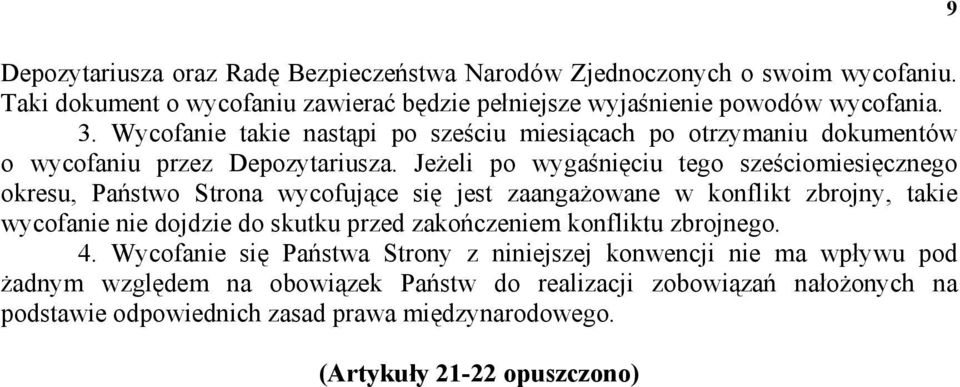 9

Depozytariusza oraz Radę Bezpieczeństwa Narodów Zjednoczonych o swoim wycofaniu. Taki dokument o wycofaniu zawierać będzie pełniejsze wyjaśnienie powodów wycofania.

3. Wycofanie takie nastąpi po sześciu miesiącach po otrzymaniu dokumentów o wycofaniu przez Depozytariusza. Jeżeli po wygaśnięciu tego sześciomiesięcznego okresu, Państwo Strona wycofujące się jest zaangażowane w konflikt zbrojny, takie wycofanie nie dojdzie do skutku przed zakończeniem konfliktu zbrojnego.

4. Wycofanie się Państwa Strony z niniejszej konwencji nie ma wpływu pod żadnym względem na obowiązek Państw do realizacji zobowiązań nałożonych na podstawie odpowiednich zasad prawa międzynarodowego.

(Artykuły 21-22 opuszczono)